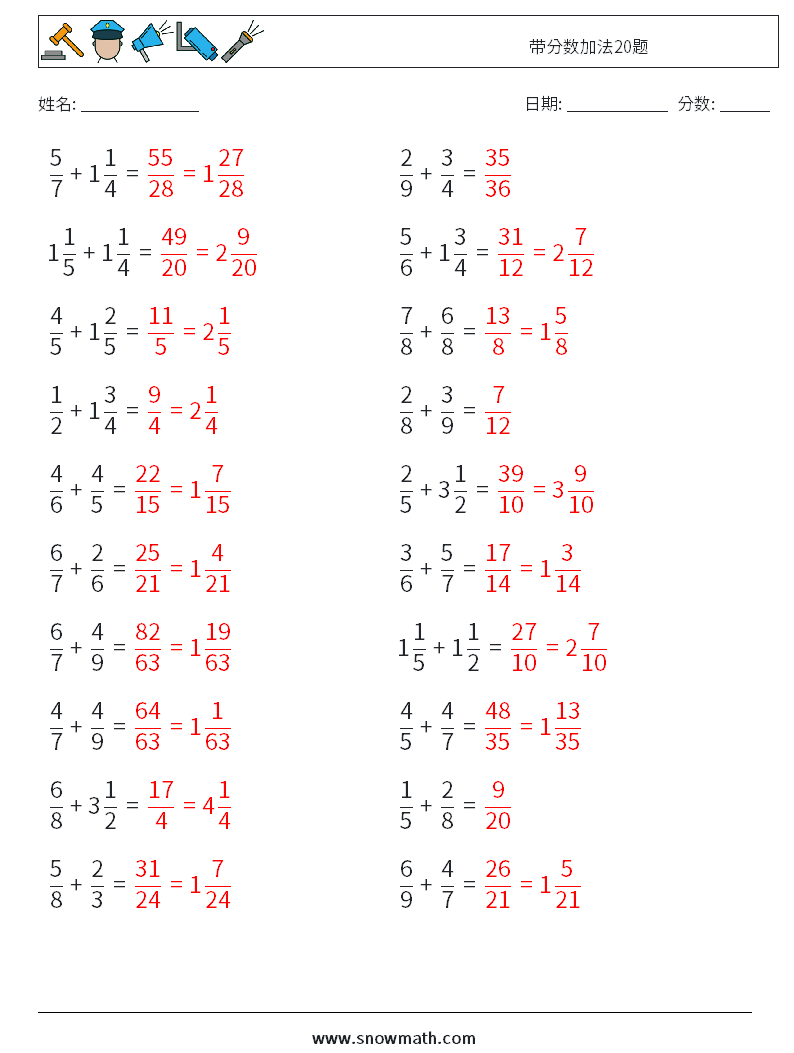 带分数加法20题

姓名: ______________

日期: ____________ 分数: ______

$\frac{5}{7} + 1\frac{1}{4} = \frac{55}{28} = 1\frac{27}{28}$

$1\frac{1}{5} + 1\frac{1}{4} = \frac{49}{20} = 2\frac{9}{20}$

$\frac{4}{5} + 1\frac{2}{5} = \frac{11}{5} = 2\frac{1}{5}$

$\frac{1}{2} + 1\frac{3}{4} = \frac{9}{4} = 2\frac{1}{4}$

$\frac{4}{6} + \frac{4}{5} = \frac{22}{15} = 1\frac{7}{15}$

$\frac{6}{7} + \frac{2}{6} = \frac{25}{21} = 1\frac{4}{21}$

$\frac{6}{7} + \frac{4}{9} = \frac{82}{63} = 1\frac{19}{63}$

$\frac{4}{7} + \frac{4}{9} = \frac{64}{63} = 1\frac{1}{63}$

$\frac{6}{8} + 3\frac{1}{2} = \frac{17}{4} = 4\frac{1}{4}$

$\frac{5}{8} + \frac{2}{3} = \frac{31}{24} = 1\frac{7}{24}$

$\frac{2}{9} + \frac{3}{4} = \frac{35}{36}$

$\frac{5}{6} + 1\frac{3}{4} = \frac{31}{12} = 2\frac{7}{12}$

$\frac{7}{8} + \frac{6}{8} = \frac{13}{8} = 1\frac{5}{8}$

$\frac{2}{8} + \frac{3}{9} = \frac{7}{12}$

$\frac{2}{5} + 3\frac{1}{2} = \frac{39}{10} = 3\frac{9}{10}$

$\frac{3}{6} + \frac{5}{7} = \frac{17}{14} = 1\frac{3}{14}$

$1\frac{1}{5} + 1\frac{1}{2} = \frac{27}{10} = 2\frac{7}{10}$

$\frac{4}{5} + \frac{4}{7} = \frac{48}{35} = 1\frac{13}{35}$

$\frac{1}{5} + \frac{2}{8} = \frac{9}{20}$

$\frac{6}{9} + \frac{4}{7} = \frac{26}{21} = 1\frac{5}{21}$

www.snowmath.com